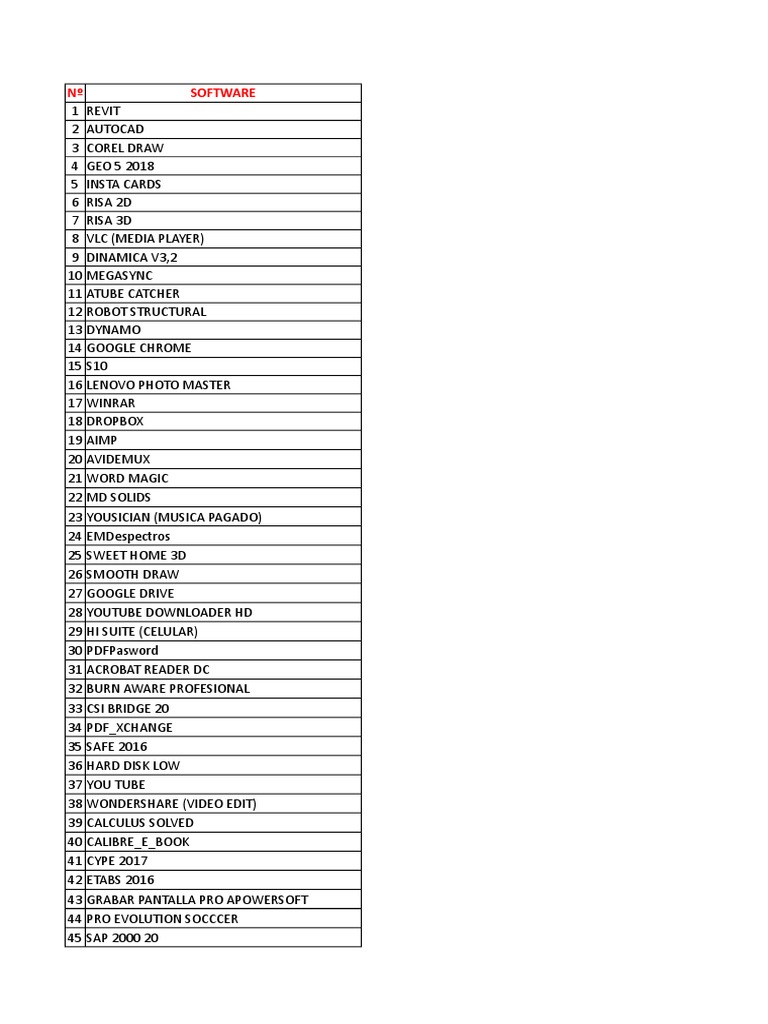 | Nº | SOFTWARE |
|---|---|
| 1 | REVIT |
| 2 | AUTOCAD |
| 3 | COREL DRAW |
| 4 | GEO 5 2018 |
| 5 | INSTA CARDS |
| 6 | RISA 2D |
| 7 | RISA 3D |
| 8 | VLC (MEDIA PLAYER) |
| 9 | DINAMICA V3,2 |
| 10 | MEGASYNC |
| 11 | ATUBE CATCHER |
| 12 | ROBOT STRUCTURAL |
| 13 | DYNAMO |
| 14 | GOOGLE CHROME |
| 15 | S10 |
| 16 | LENOVO PHOTO MASTER |
| 17 | WINRAR |
| 18 | DROPBOX |
| 19 | AIMP |
| 20 | AVIDEMUX |
| 21 | WORD MAGIC |
| 22 | MD SOLIDS |
| 23 | YOUSICIAN (MUSICA PAGADO) |
| 24 | EMDespectros |
| 25 | SWEET HOME 3D |
| 26 | SMOOTH DRAW |
| 27 | GOOGLE DRIVE |
| 28 | YOUTUBE DOWNLOADER HD |
| 29 | HI SUITE (CELULAR) |
| 30 | PDFPasword |
| 31 | ACROBAT READER DC |
| 32 | BURN AWARE PROFESIONAL |
| 33 | CSI BRIDGE 20 |
| 34 | PDF_XCHANGE |
| 35 | SAFE 2016 |
| 36 | HARD DISK LOW |
| 37 | YOU TUBE |
| 38 | WONDERSHARE (VIDEO EDIT) |
| 39 | CALCULUS SOLVED |
| 40 | CALIBRE_E_BOOK |
| 41 | CYPE 2017 |
| 42 | ETABS 2016 |
| 43 | GRABAR PANTALLA PRO APOWERSOFT |
| 44 | PRO EVOLUTION SOCCCER |
| 45 | SAP 2000 20 |